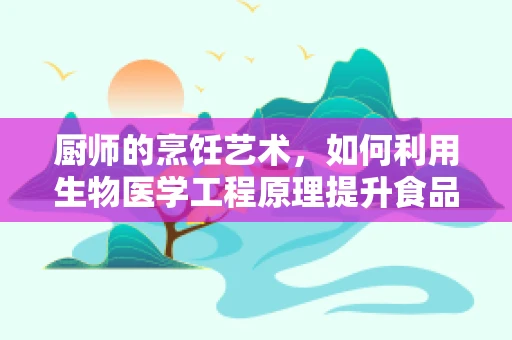 厨师的烹饪艺术，如何利用生物医学工程原理提升食品